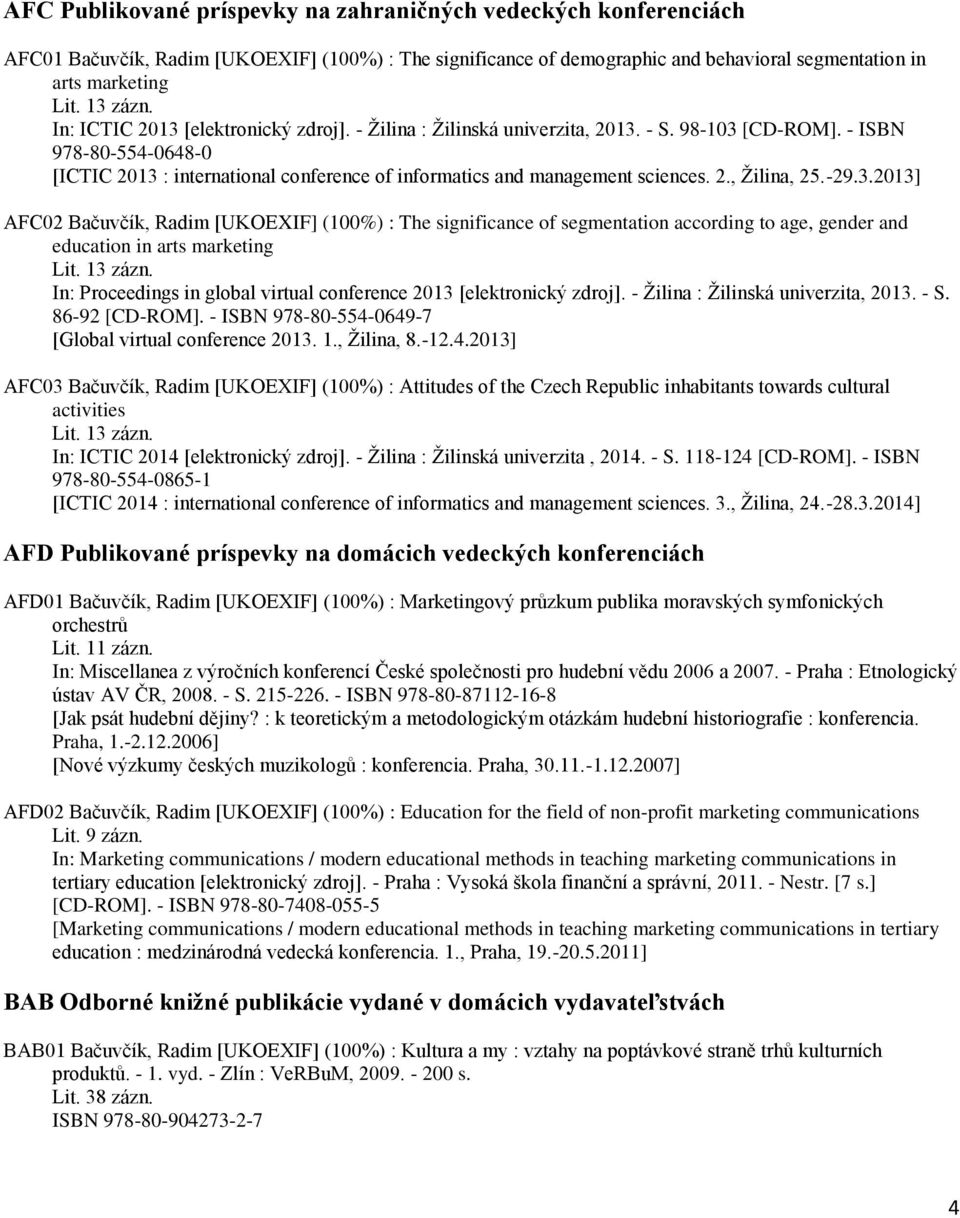 AFC Publikované príspevky na zahraničných vedeckých konferenciách

AFC01 Bačuvčík, Radim [UKOEXIF] (100%) : The significance of demographic and behavioral segmentation in arts marketing
Lit. 13 zázn.
In: ICTIC 2013 [elektronický zdroj]. - Žilina : Žilinská univerzita, 2013. - S. 98-103 [CD-ROM]. - ISBN 978-80-554-0648-0
[ICTIC 2013 : international conference of informatics and management sciences. 2., Žilina, 25.-29.3.2013]

AFC02 Bačuvčík, Radim [UKOEXIF] (100%) : The significance of segmentation according to age, gender and education in arts marketing
Lit. 13 zázn.
In: Proceedings in global virtual conference 2013 [elektronický zdroj]. - Žilina : Žilinská univerzita, 2013. - S. 86-92 [CD-ROM]. - ISBN 978-80-554-0649-7
[Global virtual conference 2013. 1., Žilina, 8.-12.4.2013]

AFC03 Bačuvčík, Radim [UKOEXIF] (100%) : Attitudes of the Czech Republic inhabitants towards cultural activities
Lit. 13 zázn.
In: ICTIC 2014 [elektronický zdroj]. - Žilina : Žilinská univerzita , 2014. - S. 118-124 [CD-ROM]. - ISBN 978-80-554-0865-1
[ICTIC 2014 : international conference of informatics and management sciences. 3., Žilina, 24.-28.3.2014]

AFD Publikované príspevky na domácich vedeckých konferenciách

AFD01 Bačuvčík, Radim [UKOEXIF] (100%) : Marketingový průzkum publika moravských symfonických orchestrů
Lit. 11 zázn.
In: Miscellanea z výročních konferencí České společnosti pro hudební vědu 2006 a 2007. - Praha : Etnologický ústav AV ČR, 2008. - S. 215-226. - ISBN 978-80-87112-16-8
[Jak psát hudební dějiny? : k teoretickým a metodologickým otázkám hudební historiografie : konferencia. Praha, 1.-2.12.2006]
[Nové výzkumy českých muzikologů : konferencia. Praha, 30.11.-1.12.2007]

AFD02 Bačuvčík, Radim [UKOEXIF] (100%) : Education for the field of non-profit marketing communications
Lit. 9 zázn.
In: Marketing communications / modern educational methods in teaching marketing communications in tertiary education [elektronický zdroj]. - Praha : Vysoká škola finanční a správní, 2011. - Nestr. [7 s.] [CD-ROM]. - ISBN 978-80-7408-055-5
[Marketing communications / modern educational methods in teaching marketing communications in tertiary education : medzinárodná vedecká konferencia. 1., Praha, 19.-20.5.2011]

BAB Odborné knižné publikácie vydané v domácich vydavateľstvách

BAB01 Bačuvčík, Radim [UKOEXIF] (100%) : Kultura a my : vztahy na poptávkové straně trhů kulturních produktů. - 1. vyd. - Zlín : VeRBuM, 2009. - 200 s.
Lit. 38 zázn.
ISBN 978-80-904273-2-7

4